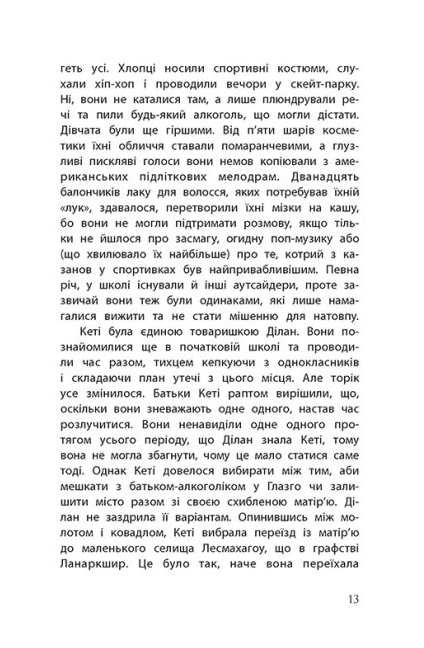 геть усі. Хлопці носили спортивні костюми, слухали хіп-хоп і проводили вечори у скейт-парку. Ні, вони не каталися там, а лише плюндрували речі та пили будь-який алкоголь, що могли дістати. Дівчата були ще гіршими. Від п'яти шарів косметики їхні обличчя ставали помаранчевими, а глузливі пискляві голоси вони немов копіювали з американських підліткових мелодрам. Дванадцять балончиків лаку для волосся, яких потребував їхній «лук», здавалося, перетворили їхні мізки на кашу, бо вони не могли підтримати розмову, якщо тільки не йшлося про засмагу, огидну поп-музику або (що хвилювало їх найбільше) про те, котрий з казанов у спортивках був найпривабливішим. Певна річ, у школі існували й інші аутсайдери, проте зазвичай вони теж були одинаками, які лише намагалися вижити та не стати мішенню для натовпу.

Кеті була єдиною товаришкою Ділан. Вони познайомилися ще в початковій школі та проводили час разом, тихцем кепкуючи з однокласників і складаючи план утечі з цього місця. Але торік усе змінилося. Батьки Кеті раптом вирішили, що, оскільки вони зневажають одне одного, настав час розлучитися. Вони ненавиділи одне одного протягом усього періоду, що Ділан знала Кеті, тому вона не могла збагнути, чому це мало статися саме тоді. Однак Кеті довелося вибирати між тим, аби мешкати з батьком-алкоголіком у Глазго чи залишити місто разом зі своєю схибленою матір'ю. Ділан не заздрила її варіантам. Опинившись між молотом і ковадлом, Кеті вибрала переїзд із матір'ю до маленького селища Лесмахагоу, що в графстві Ланаркшир. Це було так, наче вона переїхала

13